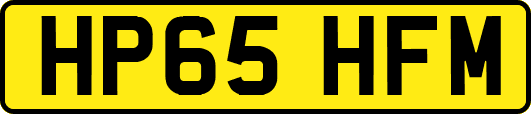 HP65 HFM